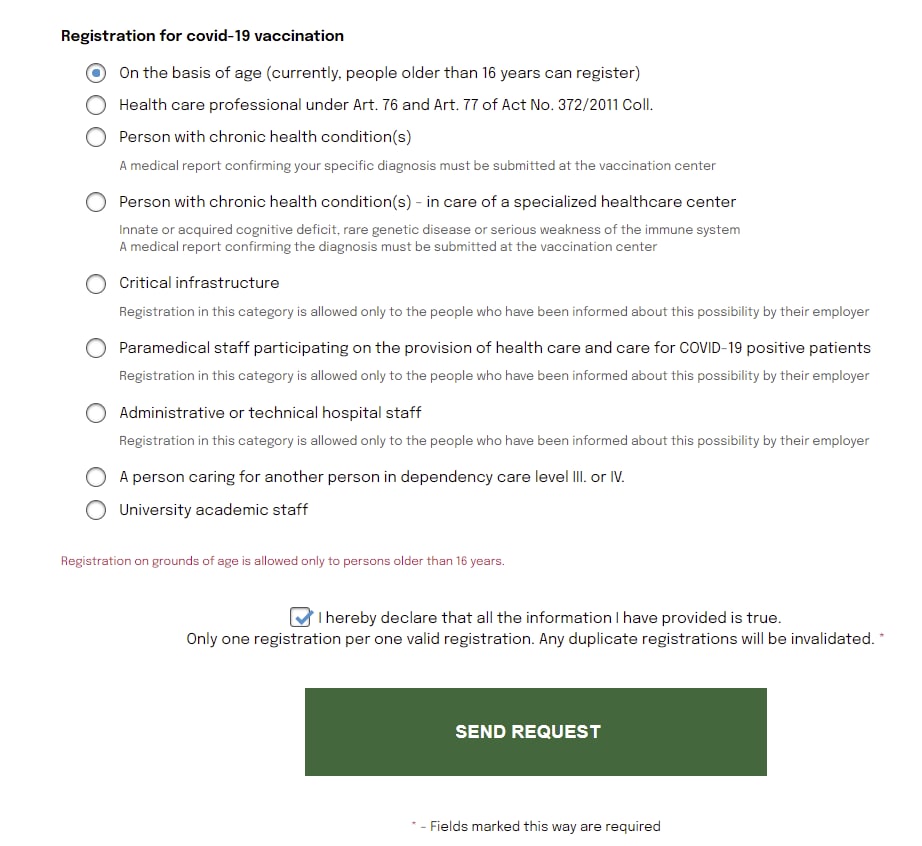 Registration for covid-19 vaccination

On the basis of age (currently, people older than 16 years can register)

Health care professional under Art. 76 and Art. 77 of Act No. 372/2011 Coll.

Person with chronic health condition(s)

A medical report confirming your specific diagnosis must be submitted at the vaccination center

Person with chronic health condition(s) - in care of a specialized healthcare center

Innate or acquired cognitive deficit, rare genetic disease or serious weakness of the immune system
A medical report confirming the diagnosis must be submitted at the vaccination center

Critical infrastructure

Registration in this category is allowed only to the people who have been informed about this possibility by their employer

Paramedical staff participating on the provision of health care and care for COVID-19 positive patients

Registration in this category is allowed only to the people who have been informed about this possibility by their employer

Administrative or technical hospital staff

Registration in this category is allowed only to the people who have been informed about this possibility by their employer

A person caring for another person in dependency care level III. or IV.

University academic staff

Registration on grounds of age is allowed only to persons older than 16 years.

I hereby declare that all the information I have provided is true.
Only one registration per one valid registration. Any duplicate registrations will be invalidated. *

SEND REQUEST

* - Fields marked this way are required